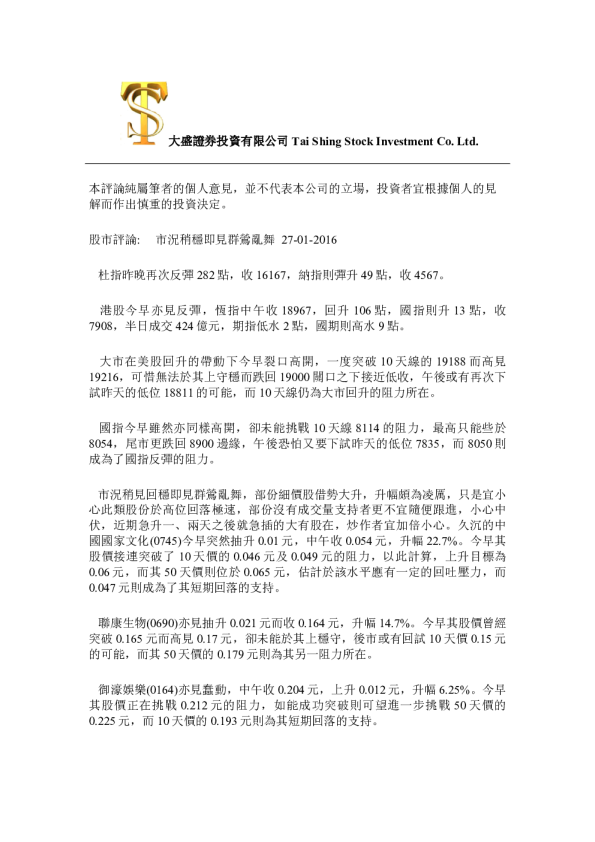 大盛證券投資有限公司 Tai Shing Stock Investment Co. Ltd.

本評論純屬筆者的個人意見，並不代表本公司的立場，投資者宜根據個人的見解而作出慎重的投資決定。

股市評論: 市況稍穩即見群鶯亂舞 27-01-2016

杜指昨晚再次反彈 282 點，收 16167，納指則彈升 49 點，收 4567。

港股今早亦見反彈，恆指中午收 18967，回升 106 點，國指則升 13 點，收 7908，半日成交 424 億元，期指低水 2 點，國期則高水 9 點。

大市在美股回升的帶動下今早裂口高開，一度突破 10 天線的 19188 而高見 19216，可惜無法於其上守穩而跌回 19000 關口之下接近低收，午後或有再次下試昨天的低位 18811 的可能，而 10 天線仍為大市回升的阻力所在。

國指今早雖然亦同樣高開，卻未能挑戰 10 天線 8114 的阻力，最高只能些於 8054，尾市更跌回 8900 邊緣，午後恐怕又要下試昨天的低位 7835，而 8050 則成為了國指反彈的阻力。

市況稍見回穩即見群鶯亂舞，部份細價股借勢大升，升幅頗為凌厲，只是宜小心此類股份於高位回落極速，部份沒有成交量支持者更不宜隨便跟進，小心中伏，近期急升一、兩天之後就急插的大有股在，炒作者宜加倍小心。久沉的中國國家文化(0745)今早突然抽升 0.01 元，中午收 0.054 元，升幅 22.7%。今早其股價接連突破了 10 天價的 0.046 元及 0.049 元的阻力，以此計算，上升目標為 0.06 元，而其 50 天價則位於 0.065 元，估計於該水平應有一定的回吐壓力，而 0.047 元則成為了其短期回落的支持。

聯康生物(0690)亦見抽升 0.021 元而收 0.164 元，升幅 14.7%。今早其股價曾經突破 0.165 元而高見 0.17 元，卻未能於其上穩守，後市或有回試 10 天價 0.15 元的可能，而其 50 天價的 0.179 元則為其另一阻力所在。

御濠娛樂(0164)亦見蠢動，中午收 0.204 元，上升 0.012 元，升幅 6.25%。今早其股價正在挑戰 0.212 元的阻力，如能成功突破則可望進一步挑戰 50 天價的 0.225 元，而 10 天價的 0.193 元則為其短期回落的支持。